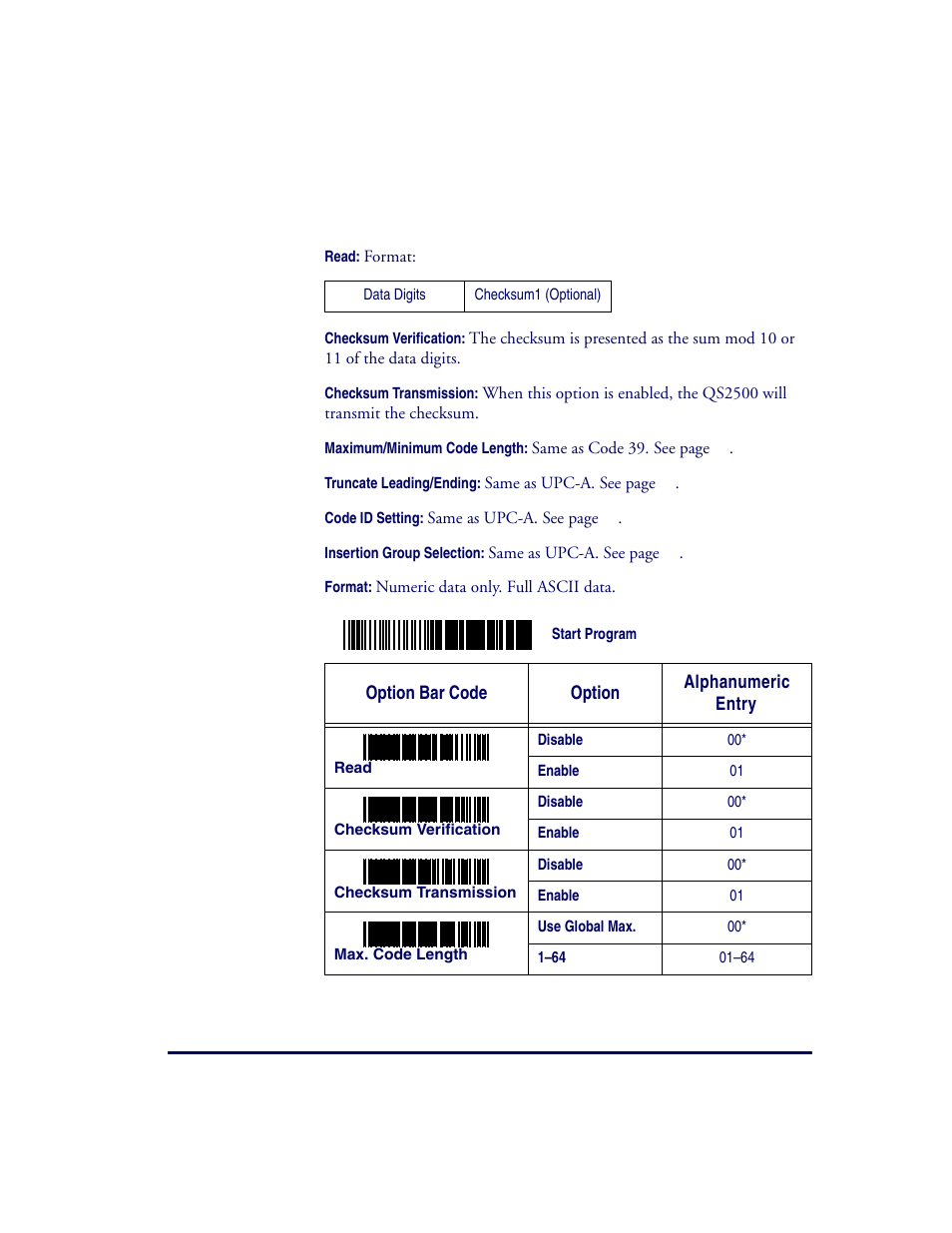 Read: Format:

| Data Digits | Checksum1 (Optional) |
|---|---|

Checksum Verification: The checksum is presented as the sum mod 10 or 11 of the data digits.

Checksum Transmission: When this option is enabled, the QS2500 will transmit the checksum.

Maximum/Minimum Code Length: Same as Code 39. See page .

Truncate Leading/Ending: Same as UPC-A. See page .

Code ID Setting: Same as UPC-A. See page .

Insertion Group Selection: Same as UPC-A. See page .

Format: Numeric data only. Full ASCII data.

Start Program

| Option Bar Code | Option | Alphanumeric Entry |
|---|---|---|
| Read | Disable | 00* |
| | Enable | 01 |
| Checksum Verification | Disable | 00* |
| | Enable | 01 |
| Checksum Transmission | Disable | 00* |
| | Enable | 01 |
| Max. Code Length | Use Global Max. | 00* |
| | 1–64 | 01–64 |